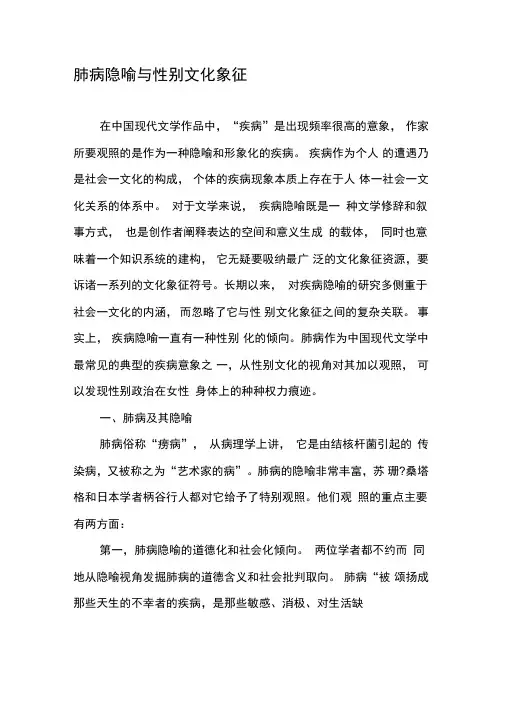 肺病隐喻与性别文化象征

在中国现代文学作品中，“疾病”是出现频率很高的意象， 作家所要观照的是作为一种隐喻和形象化的疾病。 疾病作为个人 的遭遇乃是社会一文化的构成， 个体的疾病现象本质上存在于人 体一社会一文化关系的体系中。 对于文学来说， 疾病隐喻既是一 种文学修辞和叙事方式， 也是创作者阐释表达的空间和意义生成 的载体， 同时也意味着一个知识系统的建构， 它无疑要吸纳最广 泛的文化象征资源，要诉诸一系列的文化象征符号。长期以来， 对疾病隐喻的研究多侧重于社会一文化的内涵， 而忽略了它与性 别文化象征之间的复杂关联。 事实上， 疾病隐喻一直有一种性别 化的倾向。肺病作为中国现代文学中最常见的典型的疾病意象之 一，从性别文化的视角对其加以观照， 可以发现性别政治在女性 身体上的种种权力痕迹。

一、肺病及其隐喻

肺病俗称“痨病”， 从病理学上讲， 它是由结核杆菌引起的 传染病，又被称之为“艺术家的病”。肺病的隐喻非常丰富，苏 珊?桑塔格和日本学者柄谷行人都对它给予了特别观照。他们观 照的重点主要有两方面：

第一，肺病隐喻的道德化和社会化倾向。 两位学者都不约而 同地从隐喻视角发掘肺病的道德含义和社会批判取向。 肺病“被 颂扬成那些天生的不幸者的疾病，是那些敏感、消极、对生活缺